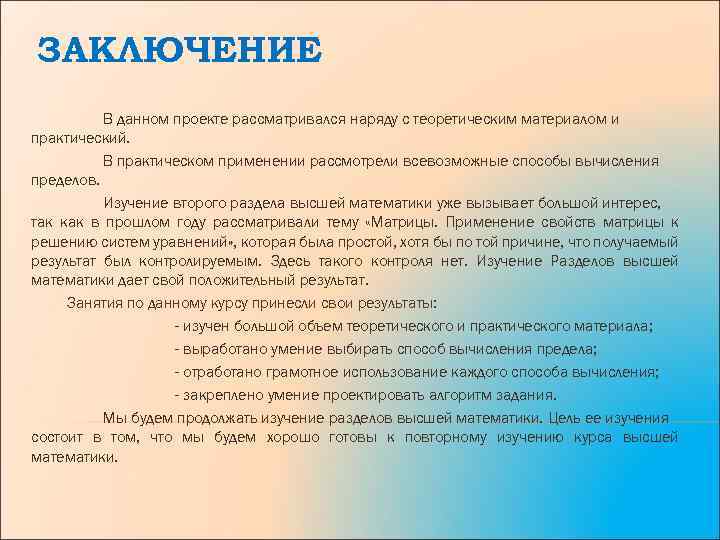 ЗАКЛЮЧЕНИЕ

В данном проекте рассматривался наряду с теоретическим материалом и практический.

В практическом применении рассмотрели всевозможные способы вычисления пределов.

Изучение второго раздела высшей математики уже вызывает большой интерес, так как в прошлом году рассматривали тему «Матрицы. Применение свойств матрицы к решению систем уравнений», которая была простой, хотя бы по той причине, что получаемый результат был контролируемым. Здесь такого контроля нет. Изучение Разделов высшей математики дает свой положительный результат.

Занятия по данному курсу принесли свои результаты:

- изучен большой объем теоретического и практического материала;

- выработано умение выбирать способ вычисления предела;

- отработано грамотное использование каждого способа вычисления;

- закреплено умение проектировать алгоритм задания.

Мы будем продолжать изучение разделов высшей математики. Цель ее изучения состоит в том, что мы будем хорошо готовы к повторному изучению курса высшей математики.